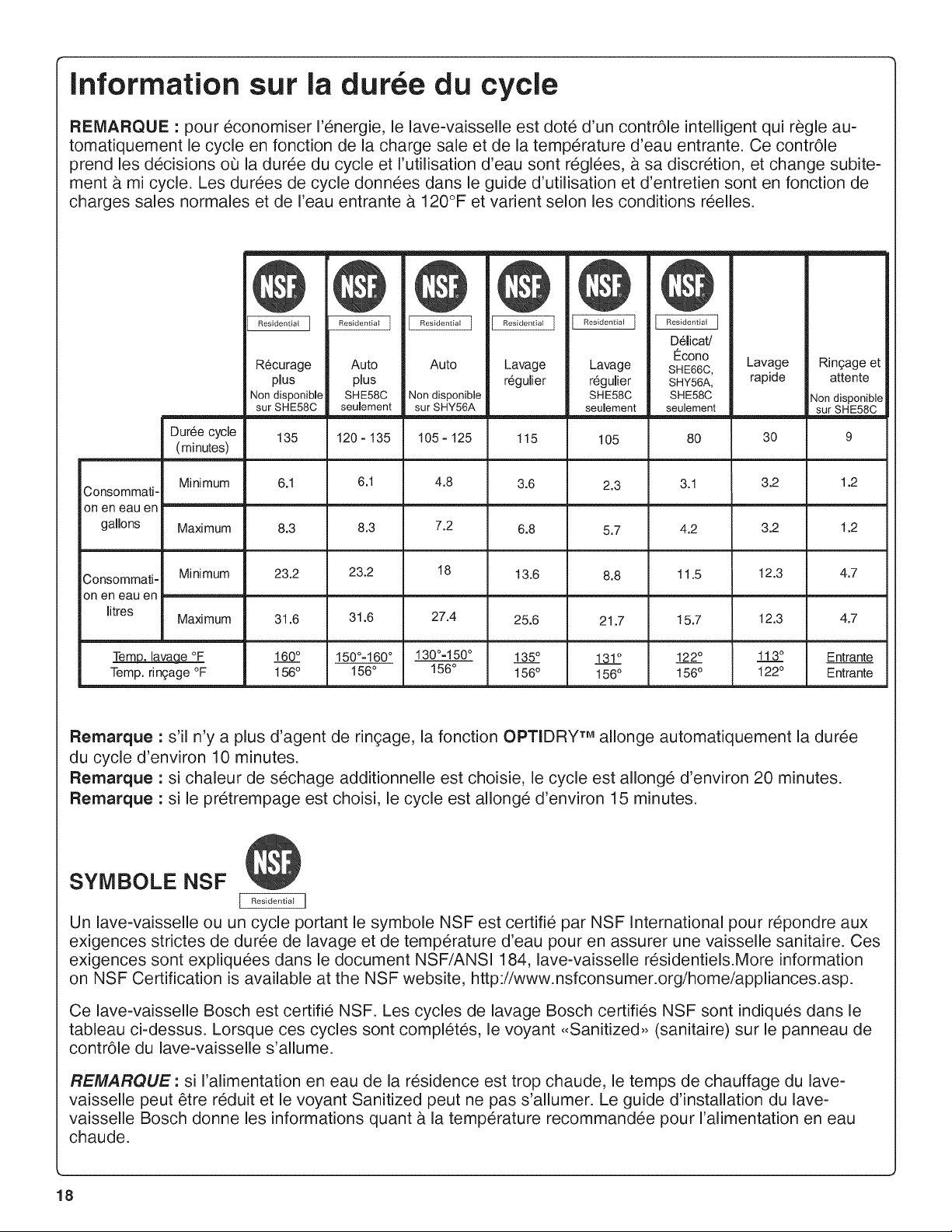 Information sur la durée du cycle

REMARQUE : pour économiser l'énergie, le lave-vaisselle est doté d'un contrôle intelligent qui règle automatiquement le cycle en fonction de la charge sale et de la température d'eau entrante. Ce contrôle prend les décisions où la durée du cycle et l'utilisation d'eau sont réglées, à sa discrétion, et change subitement à mi cycle. Les durées de cycle données dans le guide d'utilisation et d'entretien sont en fonction de charges sales normales et de l'eau entrante à 120°F et varient selon les conditions réelles.

| | | NSF Residential Récurage plus Non disponible sur SHE58C | NSF Residential Auto plus SHE58C seulement | NSF Residential Auto Non disponible sur SHY56A | NSF Residential Lavage régulier | NSF Residential Lavage régulier SHE58C seulement | NSF Residential Délicat/ Écono SHE66C, SHY56A, SHE58C seulement | Lavage rapide | Rinçage et attente Non disponible sur SHE58C |
|---|---|---|---|---|---|---|---|---|---|
| | Durée cycle (minutes) | 135 | 120 - 135 | 105 - 125 | 115 | 105 | 80 | 30 | 9 |
| Consommation en eau en gallons | Minimum | 6.1 | 6.1 | 4.8 | 3.6 | 2.3 | 3.1 | 3.2 | 1.2 |
| | Maximum | 8.3 | 8.3 | 7.2 | 6.8 | 5.7 | 4.2 | 3.2 | 1.2 |
| Consommation en eau en litres | Minimum | 23.2 | 23.2 | 18 | 13.6 | 8.8 | 11.5 | 12.3 | 4.7 |
| | Maximum | 31.6 | 31.6 | 27.4 | 25.6 | 21.7 | 15.7 | 12.3 | 4.7 |
| Temp. lavage °F Temp. rinçage °F | | 160° 156° | 150°-160° 156° | 130°-150° 156° | 135° 156° | 131° 156° | 122° 156° | 113° 122° | Entrante Entrante |

Remarque : s'il n'y a plus d'agent de rinçage, la fonction OPTIDRY™ allonge automatiquement la durée du cycle d'environ 10 minutes.
Remarque : si chaleur de séchage additionnelle est choisie, le cycle est allongé d'environ 20 minutes.
Remarque : si le prétrempage est choisi, le cycle est allongé d'environ 15 minutes.

SYMBOLE NSF NSF Residential

Un lave-vaisselle ou un cycle portant le symbole NSF est certifié par NSF International pour répondre aux exigences strictes de durée de lavage et de température d'eau pour en assurer une vaisselle sanitaire. Ces exigences sont expliquées dans le document NSF/ANSI 184, lave-vaisselle résidentiels.More information on NSF Certification is available at the NSF website, http://www.nsfconsumer.org/home/appliances.asp.

Ce lave-vaisselle Bosch est certifié NSF. Les cycles de lavage Bosch certifiés NSF sont indiqués dans le tableau ci-dessus. Lorsque ces cycles sont complétés, le voyant «Sanitized» (sanitaire) sur le panneau de contrôle du lave-vaisselle s'allume.

REMARQUE : si l'alimentation en eau de la résidence est trop chaude, le temps de chauffage du lave-vaisselle peut être réduit et le voyant Sanitized peut ne pas s'allumer. Le guide d'installation du lave-vaisselle Bosch donne les informations quant à la température recommandée pour l'alimentation en eau chaude.

18